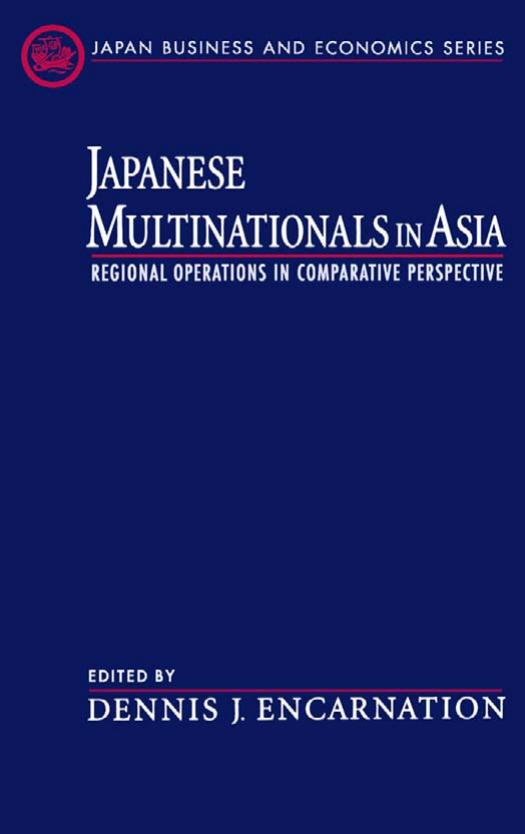 JAPAN BUSINESS AND ECONOMICS SERIES

JAPANESE MULTINATIONALS IN ASIA

REGIONAL OPERATIONS IN COMPARATIVE PERSPECTIVE

EDITED BY
DENNIS J. ENCARNATION